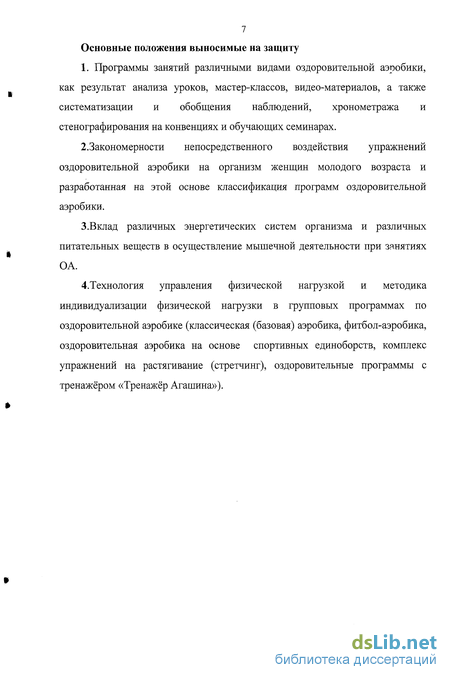 7

Основные положения выносимые на защиту

1. Программы занятий различными видами оздоровительной аэробики, как результат анализа уроков, мастер-классов, видео-материалов, а также систематизации и обобщения наблюдений, хронометража и стенографирования на конвенциях и обучающих семинарах.

2.Закономерности непосредственного воздействия упражнений оздоровительной аэробики на организм женщин молодого возраста и разработанная на этой основе классификация программ оздоровительной аэробики.

3.Вклад различных энергетических систем организма и различных питательных веществ в осуществление мышечной деятельности при занятиях ОА.

4.Технология управления физической нагрузкой и методика индивидуализации физической нагрузки в групповых программах по оздоровительной аэробике (классическая (базовая) аэробика, фитбол-аэробика, оздоровительная аэробика на основе спортивных единоборств, комплекс упражнений на растягивание (стретчинг), оздоровительные программы с тренажёром «Тренажёр Агашина»).

dsLib.net
библиотека диссертаций